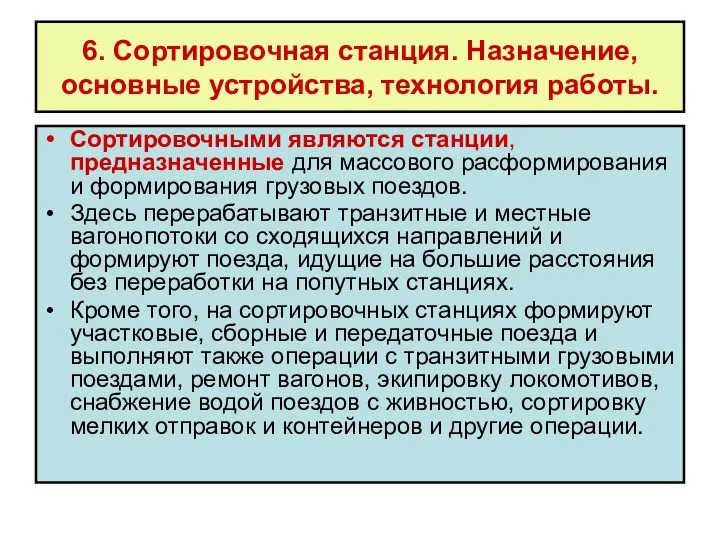 6. Сортировочная станция. Назначение, основные устройства, технология работы.

• Сортировочными являются станции, предназначенные для массового расформирования и формирования грузовых поездов.

• Здесь перерабатывают транзитные и местные вагонопотоки со сходящихся направлений и формируют поезда, идущие на большие расстояния без переработки на попутных станциях.

• Кроме того, на сортировочных станциях формируют участковые, сборные и передаточные поезда и выполняют также операции с транзитными грузовыми поездами, ремонт вагонов, экипировку локомотивов, снабжение водой поездов с живностью, сортировку мелких отправок и контейнеров и другие операции.